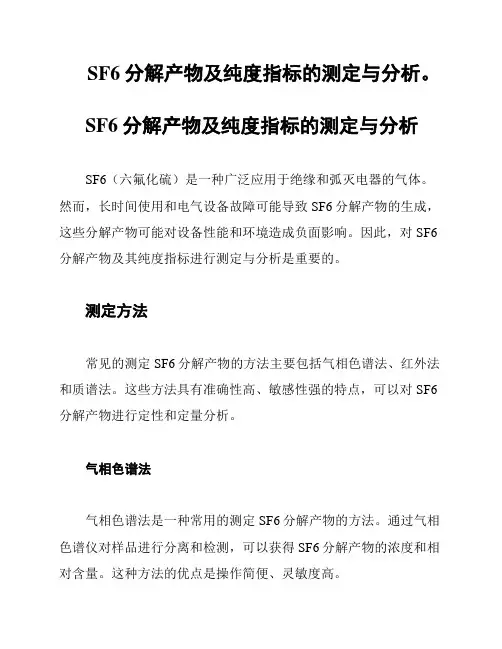 SF6 分解产物及纯度指标的测定与分析。

SF6 分解产物及纯度指标的测定与分析

SF6（六氟化硫）是一种广泛应用于绝缘和弧灭电器的气体。然而，长时间使用和电气设备故障可能导致 SF6 分解产物的生成，这些分解产物可能对设备性能和环境造成负面影响。因此，对 SF6 分解产物及其纯度指标进行测定与分析是重要的。

测定方法

常见的测定 SF6 分解产物的方法主要包括气相色谱法、红外法和质谱法。这些方法具有准确性高、敏感性强的特点，可以对 SF6 分解产物进行定性和定量分析。

气相色谱法

气相色谱法是一种常用的测定 SF6 分解产物的方法。通过气相色谱仪对样品进行分离和检测，可以获得 SF6 分解产物的浓度和相对含量。这种方法的优点是操作简便、灵敏度高。